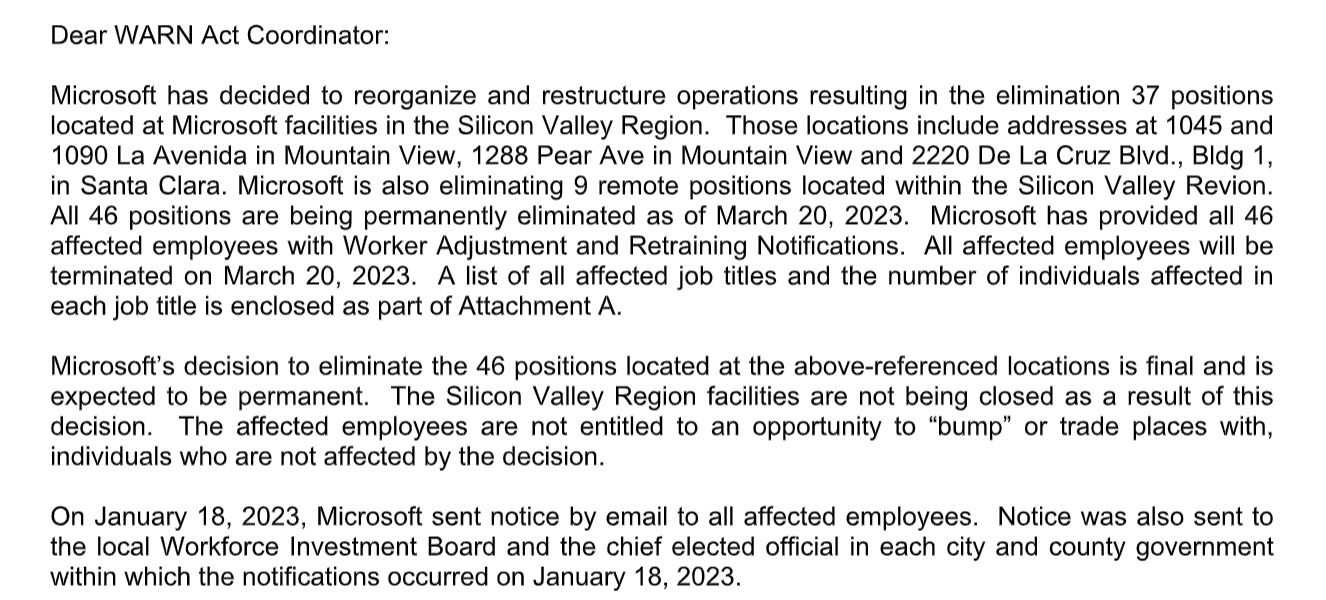 Dear WARN Act Coordinator:

Microsoft has decided to reorganize and restructure operations resulting in the elimination 37 positions located at Microsoft facilities in the Silicon Valley Region. Those locations include addresses at 1045 and 1090 La Avenida in Mountain View, 1288 Pear Ave in Mountain View and 2220 De La Cruz Blvd., Bldg 1, in Santa Clara. Microsoft is also eliminating 9 remote positions located within the Silicon Valley Revion. All 46 positions are being permanently eliminated as of March 20, 2023. Microsoft has provided all 46 affected employees with Worker Adjustment and Retraining Notifications. All affected employees will be terminated on March 20, 2023. A list of all affected job titles and the number of individuals affected in each job title is enclosed as part of Attachment A.

Microsoft's decision to eliminate the 46 positions located at the above-referenced locations is final and is expected to be permanent. The Silicon Valley Region facilities are not being closed as a result of this decision. The affected employees are not entitled to an opportunity to "bump" or trade places with, individuals who are not affected by the decision.

On January 18, 2023, Microsoft sent notice by email to all affected employees. Notice was also sent to the local Workforce Investment Board and the chief elected official in each city and county government within which the notifications occurred on January 18, 2023.